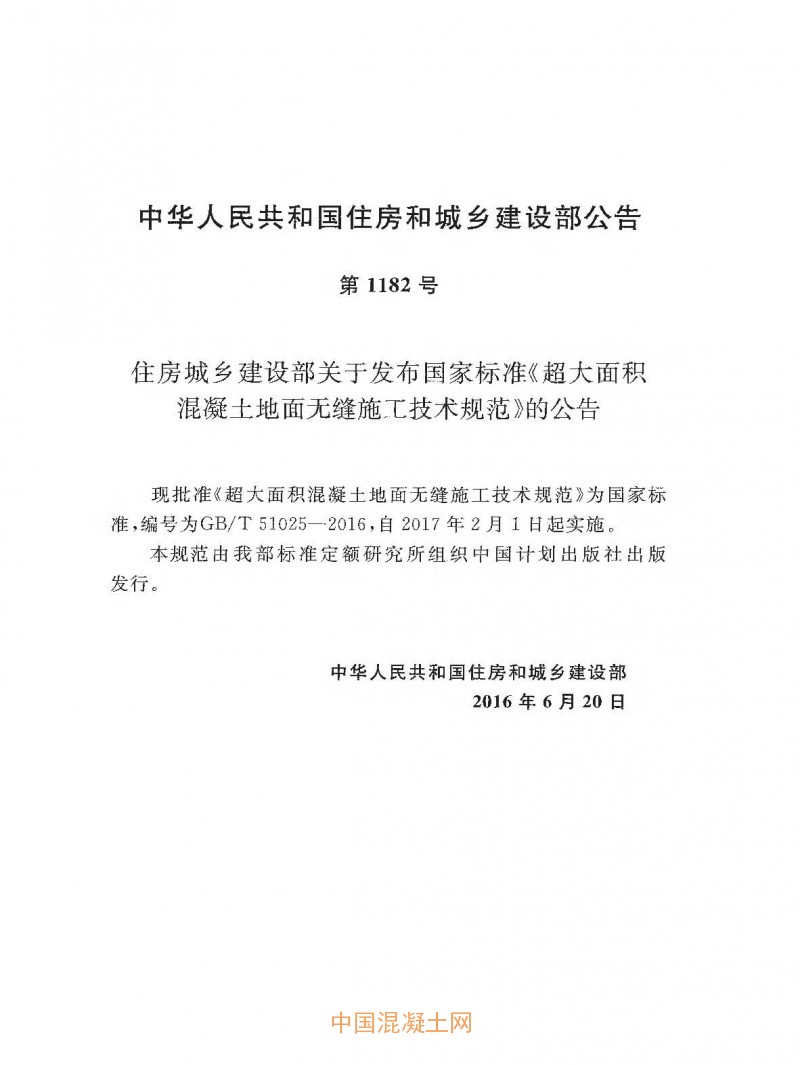 中华人民共和国住房和城乡建设部公告

第 1182 号

住房城乡建设部关于发布国家标准《超大面积混凝土地面无缝施工技术规范》的公告

现批准《超大面积混凝土地面无缝施工技术规范》为国家标准，编号为GB/T 51025—2016，自 2017 年 2 月 1 日起实施。

本规范由我部标准定额研究所组织中国计划出版社出版发行。

中华人民共和国住房和城乡建设部
2016 年 6 月 20 日

中国混凝土网